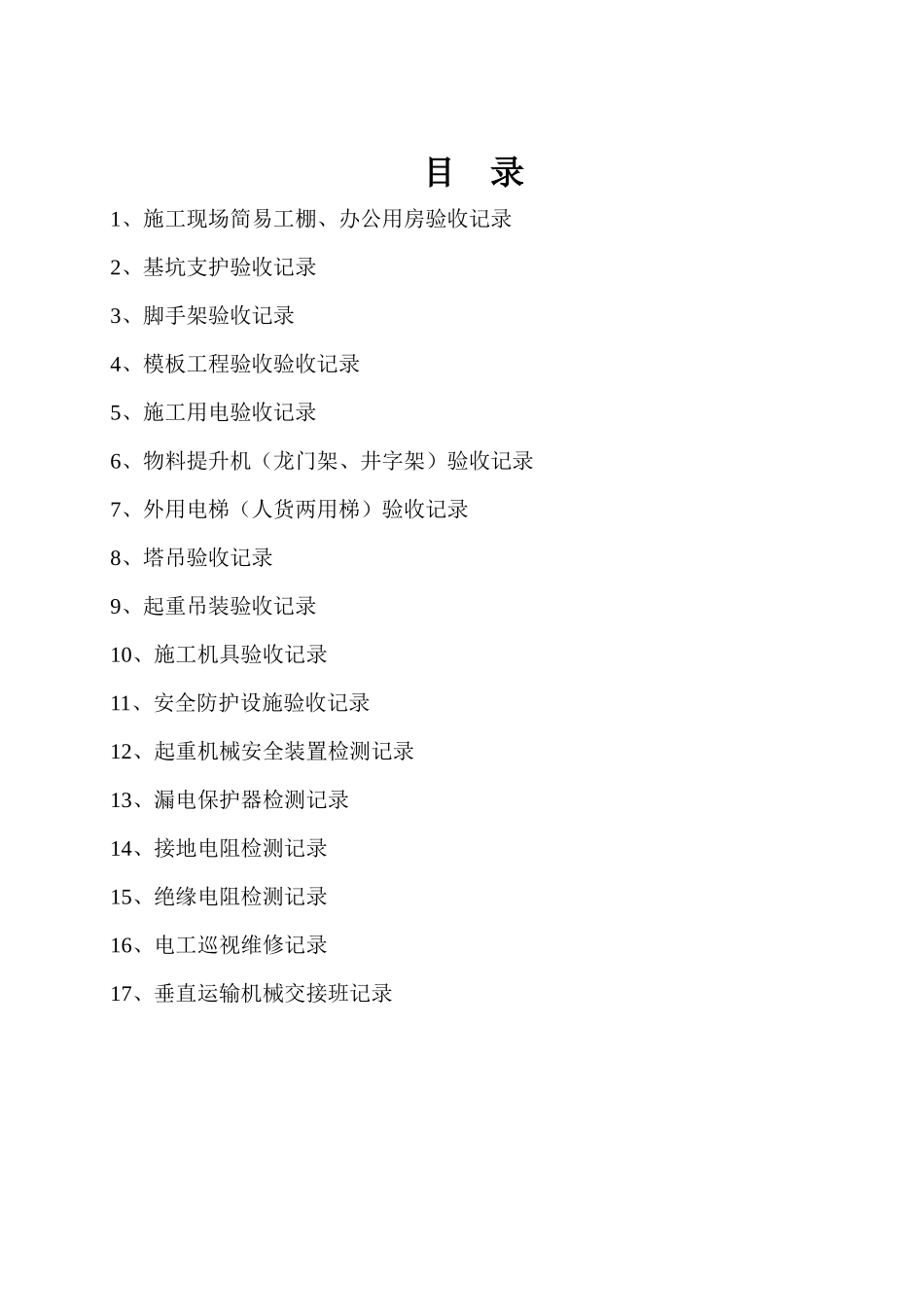 目　录

1、施工现场简易工棚、办公用房验收记录

2、基坑支护验收记录

3、脚手架验收记录

4、模板工程验收验收记录

5、施工用电验收记录

6、物料提升机（龙门架、井字架）验收记录

7、外用电梯（人货两用梯）验收记录

8、塔吊验收记录

9、起重吊装验收记录

10、施工机具验收记录

11、安全防护设施验收记录

12、起重机械安全装置检测记录

13、漏电保护器检测记录

14、接地电阻检测记录

15、绝缘电阻检测记录

16、电工巡视维修记录

17、垂直运输机械交接班记录